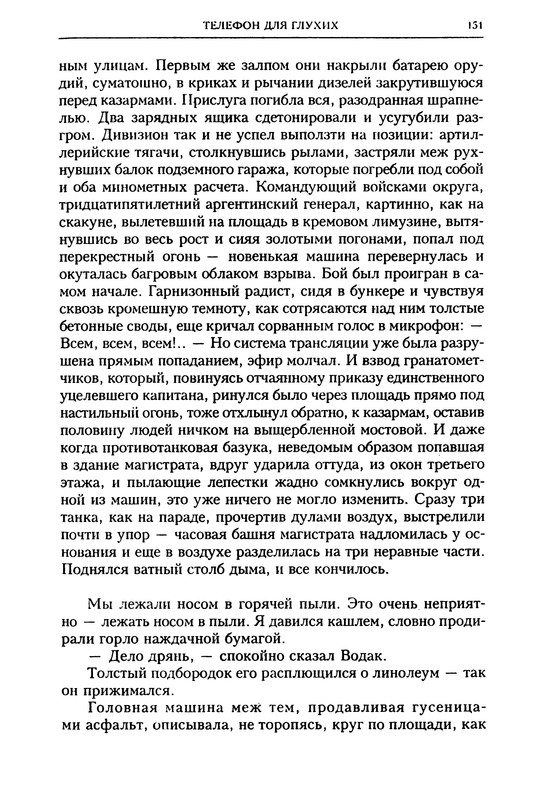 ТЕЛЕФОН ДЛЯ ГЛУХИХ 151

ным улицам. Первым же залпом они накрыли батарею орудий, суматошно, в криках и рычании дизелей закрутившуюся перед казармами. Прислуга погибла вся, разодранная шрапнелью. Два зарядных ящика сдетонировали и усугубили разгром. Дивизион так и не успел выползти на позиции: артиллерийские тягачи, столкнувшись рылами, застряли меж рухнувших балок подземного гаража, которые погребли под собой и оба минометных расчета. Командующий войсками округа, тридцатипятилетний аргентинский генерал, картинно, как на скакуне, вылетевший на площадь в кремовом лимузине, вытянувшись во весь рост и сияя золотыми погонами, попал под перекрестный огонь — новенькая машина перевернулась и окуталась багровым облаком взрыва. Бой был проигран в самом начале. Гарнизонный радист, сидя в бункере и чувствуя сквозь кромешную темноту, как сотрясаются над ним толстые бетонные своды, еще кричал сорванным голос в микрофон: — Всем, всем, всем!.. — Но система трансляции уже была разрушена прямым попаданием, эфир молчал. И взвод гранатометчиков, который, повинуясь отчаянному приказу единственного уцелевшего капитана, ринулся было через площадь прямо под настильный огонь, тоже отхлынул обратно, к казармам, оставив половину людей ничком на выщербленной мостовой. И даже когда противотанковая базука, неведомым образом попавшая в здание магистрата, вдруг ударила оттуда, из окон третьего этажа, и пылающие лепестки жадно сомкнулись вокруг одной из машин, это уже ничего не могло изменить. Сразу три танка, как на параде, прочертив дулами воздух, выстрелили почти в упор — часовая башня магистрата надломилась у основания и еще в воздухе разделилась на три неравные части. Поднялся ватный столб дыма, и все кончилось.

Мы лежали носом в горячей пыли. Это очень неприятно — лежать носом в пыли. Я давился кашлем, словно продирали горло наждачной бумагой.

— Дело дрянь, — спокойно сказал Водак.

Толстый подбородок его расплющился о линолеум — так он прижимался.

Головная машина меж тем, продавливая гусеницами асфальт, описывала, не торопясь, круг по площади, как